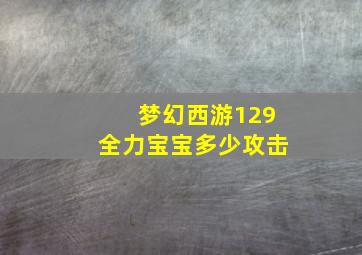 梦幻西游129
全力宝宝多少攻击